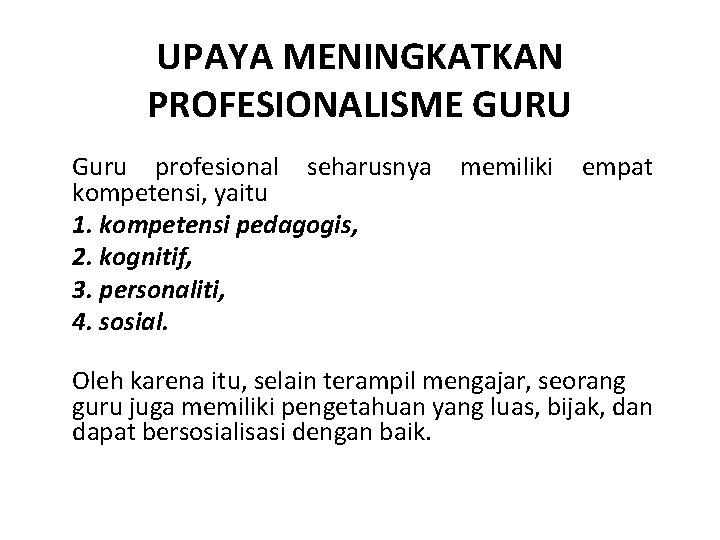 UPAYA MENINGKATKAN PROFESIONALISME GURU

Guru profesional seharusnya memiliki empat kompetensi, yaitu

1. kompetensi pedagogis,
2. kognitif,
3. personaliti,
4. sosial.

Oleh karena itu, selain terampil mengajar, seorang guru juga memiliki pengetahuan yang luas, bijak, dan dapat bersosialisasi dengan baik.